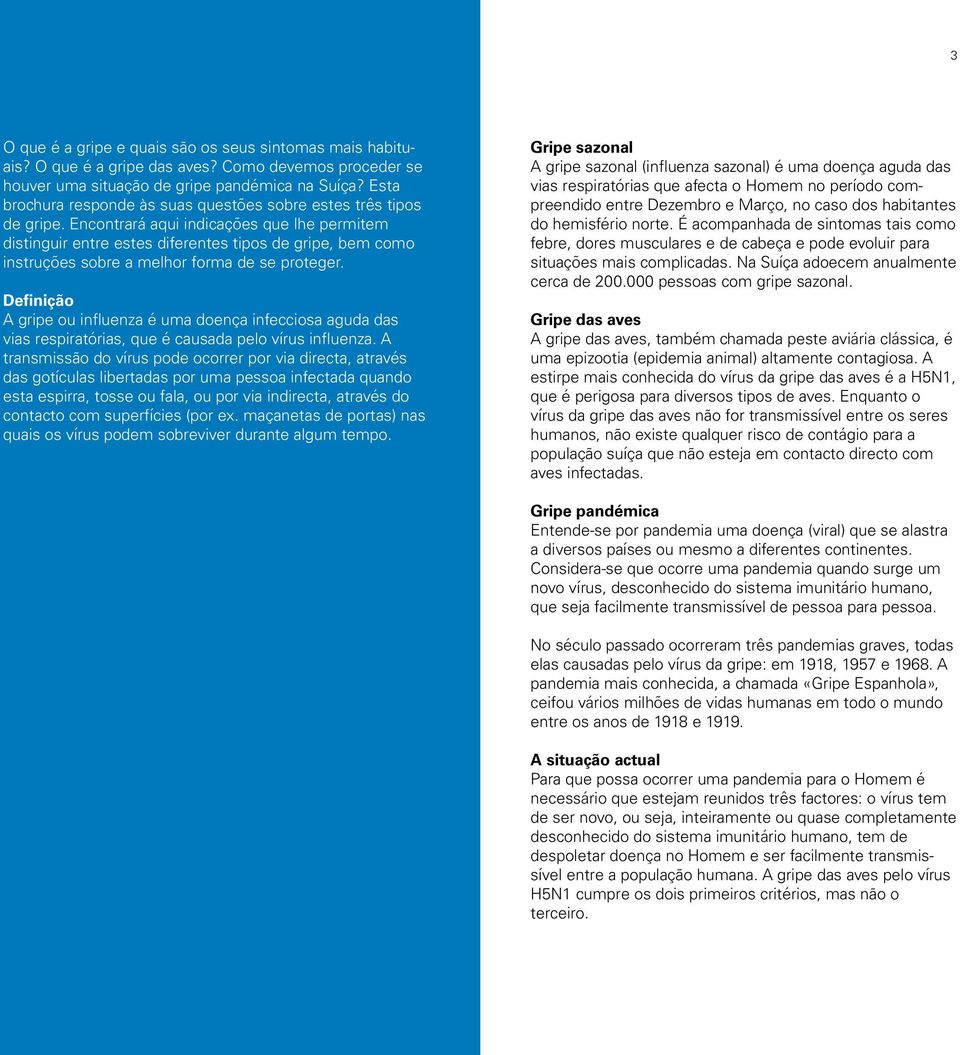 3

O que é a gripe e quais são os seus sintomas mais habituais? O que é a gripe das aves? Como devemos proceder se houver uma situação de gripe pandémica na Suíça? Esta brochura responde às suas questões sobre estes três tipos de gripe. Encontrará aqui indicações que lhe permitem distinguir entre estes diferentes tipos de gripe, bem como instruções sobre a melhor forma de se proteger.

Definição
A gripe ou influenza é uma doença infecciosa aguda das vias respiratórias, que é causada pelo vírus influenza. A transmissão do vírus pode ocorrer por via directa, através das gotículas libertadas por uma pessoa infectada quando esta espirra, tosse ou fala, ou por via indirecta, através do contacto com superfícies (por ex. maçanetas de portas) nas quais os vírus podem sobreviver durante algum tempo.

Gripe sazonal
A gripe sazonal (influenza sazonal) é uma doença aguda das vias respiratórias que afecta o Homem no período compreendido entre Dezembro e Março, no caso dos habitantes do hemisfério norte. É acompanhada de sintomas tais como febre, dores musculares e de cabeça e pode evoluir para situações mais complicadas. Na Suíça adoecem anualmente cerca de 200.000 pessoas com gripe sazonal.

Gripe das aves
A gripe das aves, também chamada peste aviária clássica, é uma epizootia (epidemia animal) altamente contagiosa. A estirpe mais conhecida do vírus da gripe das aves é a H5N1, que é perigosa para diversos tipos de aves. Enquanto o vírus da gripe das aves não for transmissível entre os seres humanos, não existe qualquer risco de contágio para a população suíça que não esteja em contacto directo com aves infectadas.

Gripe pandémica
Entende-se por pandemia uma doença (viral) que se alastra a diversos países ou mesmo a diferentes continentes. Considera-se que ocorre uma pandemia quando surge um novo vírus, desconhecido do sistema imunitário humano, que seja facilmente transmissível de pessoa para pessoa.

No século passado ocorreram três pandemias graves, todas elas causadas pelo vírus da gripe: em 1918, 1957 e 1968. A pandemia mais conhecida, a chamada «Gripe Espanhola», ceifou vários milhões de vidas humanas em todo o mundo entre os anos de 1918 e 1919.

A situação actual
Para que possa ocorrer uma pandemia para o Homem é necessário que estejam reunidos três factores: o vírus tem de ser novo, ou seja, inteiramente ou quase completamente desconhecido do sistema imunitário humano, tem de despoletar doença no Homem e ser facilmente transmissível entre a população humana. A gripe das aves pelo vírus H5N1 cumpre os dois primeiros critérios, mas não o terceiro.